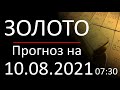 ЗОЛОТО
Прогноз на
10.08.2021 07:30